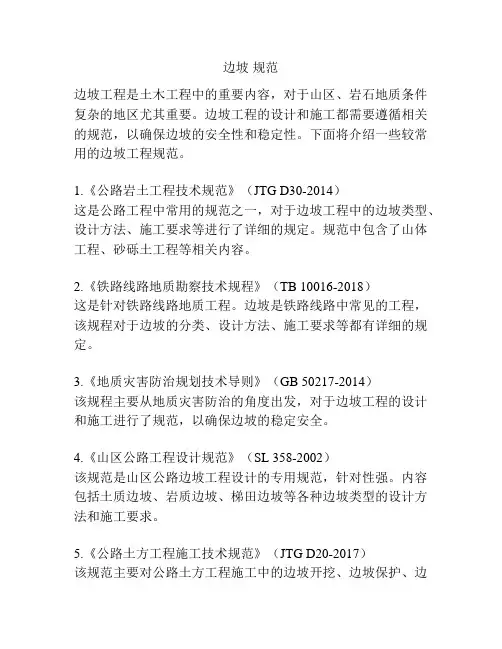 边坡 规范

边坡工程是土木工程中的重要内容，对于山区、岩石地质条件复杂的地区尤其重要。边坡工程的设计和施工都需要遵循相关的规范，以确保边坡的安全性和稳定性。下面将介绍一些较常用的边坡工程规范。

1.《公路岩土工程技术规范》（JTG D30-2014）
这是公路工程中常用的规范之一，对于边坡工程中的边坡类型、设计方法、施工要求等进行了详细的规定。规范中包含了山体工程、砂砾土工程等相关内容。

2.《铁路线路地质勘察技术规程》（TB 10016-2018）
这是针对铁路线路地质工程。边坡是铁路线路中常见的工程，该规程对于边坡的分类、设计方法、施工要求等都有详细的规定。

3.《地质灾害防治规划技术导则》（GB 50217-2014）
该规程主要从地质灾害防治的角度出发，对于边坡工程的设计和施工进行了规范，以确保边坡的稳定安全。

4.《山区公路工程设计规范》（SL 358-2002）
该规范是山区公路边坡工程设计的专用规范，针对性强。内容包括土质边坡、岩质边坡、梯田边坡等各种边坡类型的设计方法和施工要求。

5.《公路土方工程施工技术规范》（JTG D20-2017）
该规范主要对公路土方工程施工中的边坡开挖、边坡保护、边